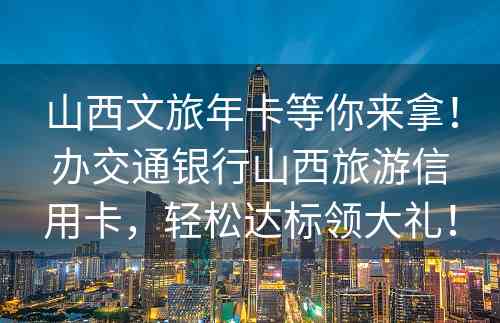 山西文旅年卡等你来拿！办交通银行山西旅游信用卡，轻松达标领大礼！